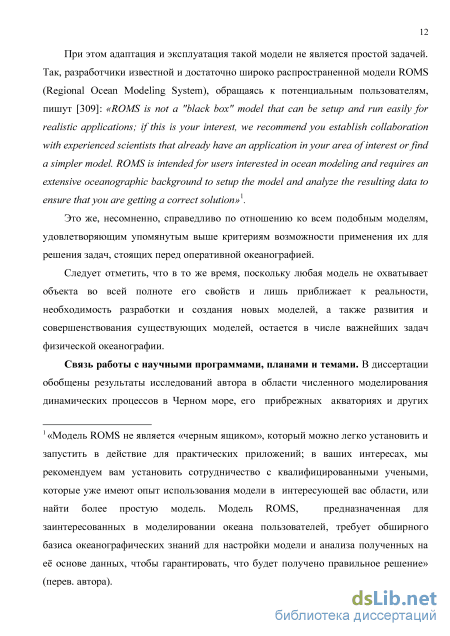 12

При этом адаптация и эксплуатация такой модели не является простой задачей. Так, разработчики известной и достаточно широко распространенной модели ROMS (Regional Ocean Modeling System), обращаясь к потенциальным пользователям, пишут [309]: «ROMS is not a "black box" model that can be setup and run easily for realistic applications; if this is your interest, we recommend you establish collaboration with experienced scientists that already have an application in your area of interest or find a simpler model. ROMS is intended for users interested in ocean modeling and requires an extensive oceanographic background to setup the model and analyze the resulting data to ensure that you are getting a correct solution»$^1$.

Это же, несомненно, справедливо по отношению ко всем подобным моделям, удовлетворяющим упомянутым выше критериям возможности применения их для решения задач, стоящих перед оперативной океанографией.

Следует отметить, что в то же время, поскольку любая модель не охватывает объекта во всей полноте его свойств и лишь приближает к реальности, необходимость разработки и создания новых моделей, а также развития и совершенствования существующих моделей, остается в числе важнейших задач физической океанографии.

Связь работы с научными программами, планами и темами. В диссертации обобщены результаты исследований автора в области численного моделирования динамических процессов в Черном море, его прибрежных акваториях и других

$^1$ «Модель ROMS не является «черным ящиком», который можно легко установить и запустить в действие для практических приложений; в ваших интересах, мы рекомендуем вам установить сотрудничество с квалифицированными учеными, которые уже имеют опыт использования модели в интересующей вас области, или найти более простую модель. Модель ROMS, предназначенная для заинтересованных в моделировании океана пользователей, требует обширного базиса океанографических знаний для настройки модели и анализа полученных на её основе данных, чтобы гарантировать, что будет получено правильное решение» (перев. автора).

dsLib.net
библиотека диссертаций